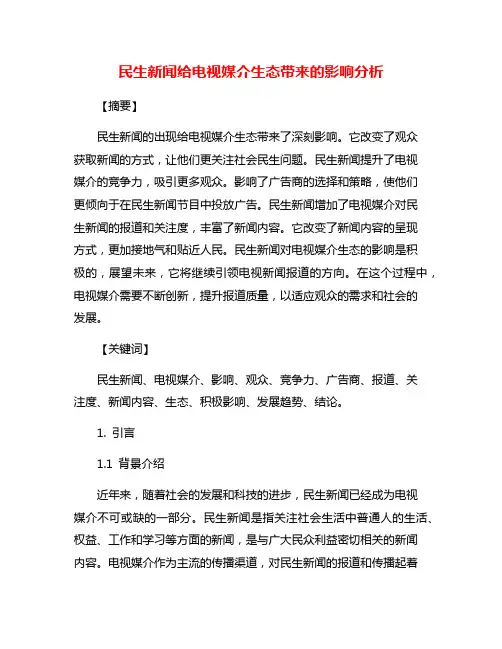 民生新闻给电视媒介生态带来的影响分析

【摘要】

民生新闻的出现给电视媒介生态带来了深刻影响。它改变了观众获取新闻的方式，让他们更关注社会民生问题。民生新闻提升了电视媒介的竞争力，吸引更多观众。影响了广告商的选择和策略，使他们更倾向于在民生新闻节目中投放广告。民生新闻增加了电视媒介对民生新闻的报道和关注度，丰富了新闻内容。它改变了新闻内容的呈现方式，更加接地气和贴近人民。民生新闻对电视媒介生态的影响是积极的，展望未来，它将继续引领电视新闻报道的方向。在这个过程中，电视媒介需要不断创新，提升报道质量，以适应观众的需求和社会的发展。

【关键词】

民生新闻、电视媒介、影响、观众、竞争力、广告商、报道、关注度、新闻内容、生态、积极影响、发展趋势、结论。

1. 引言

1.1 背景介绍

近年来，随着社会的发展和科技的进步，民生新闻已经成为电视媒介不可或缺的一部分。民生新闻是指关注社会生活中普通人的生活、权益、工作和学习等方面的新闻，是与广大民众利益密切相关的新闻内容。电视媒介作为主流的传播渠道，对民生新闻的报道和传播起着